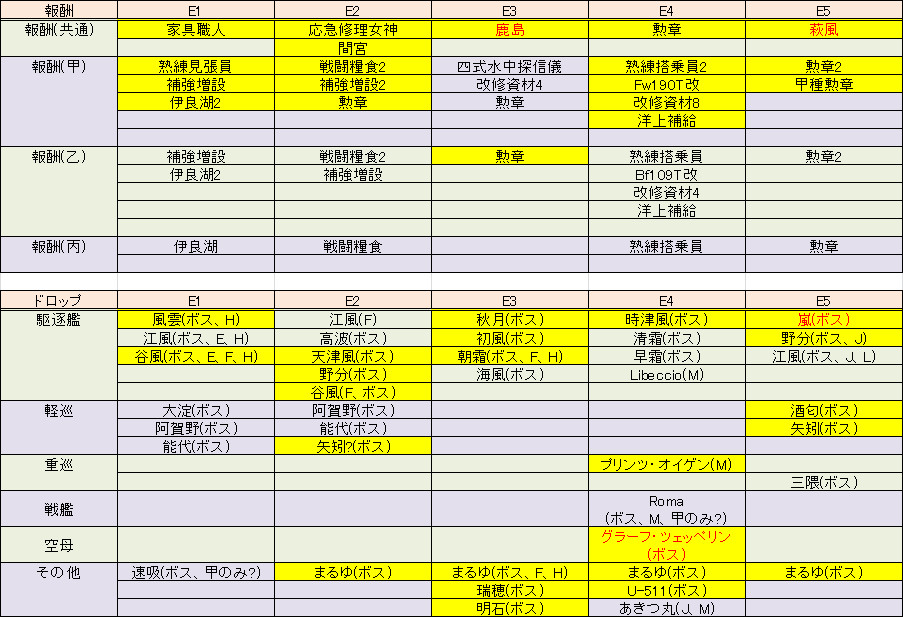 | 報酬 | E1 | E2 | E3 | E4 | E5 |
|---|---|---|---|---|---|
| 報酬(共通) | 家具職人 | 応急修理女神 | 鹿島 | 勲章 | 萩風 |
| | | 間宮 | | | |
| 報酬(甲) | 熟練見張員 | 戦闘糧食2 | 四式水中探信儀 | 熟練搭乗員2 | 勲章2 |
| | 補強増設 | 補強増設2 | 改修資材4 | Fw190T改 | 甲種勲章 |
| | 伊良湖2 | 勲章 | 勲章 | 改修資材8 | |
| | | | | 洋上補給 | |
| | | | | | |
| 報酬(乙) | 補強増設 | 戦闘糧食2 | 勲章 | 熟練搭乗員 | 勲章2 |
| | 伊良湖2 | 補強増設 | | Bf109T改 | |
| | | | | 改修資材4 | |
| | | | | 洋上補給 | |
| | | | | | |
| 報酬(丙) | 伊良湖 | 戦闘糧食 | | 熟練搭乗員 | 勲章 |
| | | | | | |

| ドロップ | E1 | E2 | E3 | E4 | E5 |
|---|---|---|---|---|---|
| 駆逐艦 | 風雲(ボス、H) | 江風(F) | 秋月(ボス) | 時津風(ボス) | 嵐(ボス) |
| | 江風(ボス、E、H) | 高波(ボス) | 初風(ボス) | 清霜(ボス) | 野分(ボス、J) |
| | 谷風(ボス、E、F、H) | 天津風(ボス) | 朝霜(ボス、F、H) | 早霜(ボス) | 江風(ボス、J、L) |
| | | 野分(ボス) | 海風(ボス) | Libeccio(M) | |
| | | 谷風(F、ボス) | | | |
| 軽巡 | 大淀(ボス) | 阿賀野(ボス) | | | 酒匂(ボス) |
| | 阿賀野(ボス) | 能代(ボス) | | | 矢矧(ボス) |
| | 能代(ボス) | 矢矧?(ボス) | | | |
| 重巡 | | | | プリンツ・オイゲン(M) | |
| | | | | | 三隈(ボス) |
| 戦艦 | | | | Roma (ボス、M、甲のみ?) | |
| 空母 | | | | グラーフ・ツェッペリン (ボス) | |
| その他 | 速吸(ボス、甲のみ?) | まるゆ(ボス) | まるゆ(ボス、F、H) | まるゆ(ボス) | まるゆ(ボス) |
| | | | 瑞穂(ボス) | U-511(ボス) | |
| | | | 明石(ボス) | あきつ丸(J、M) | |